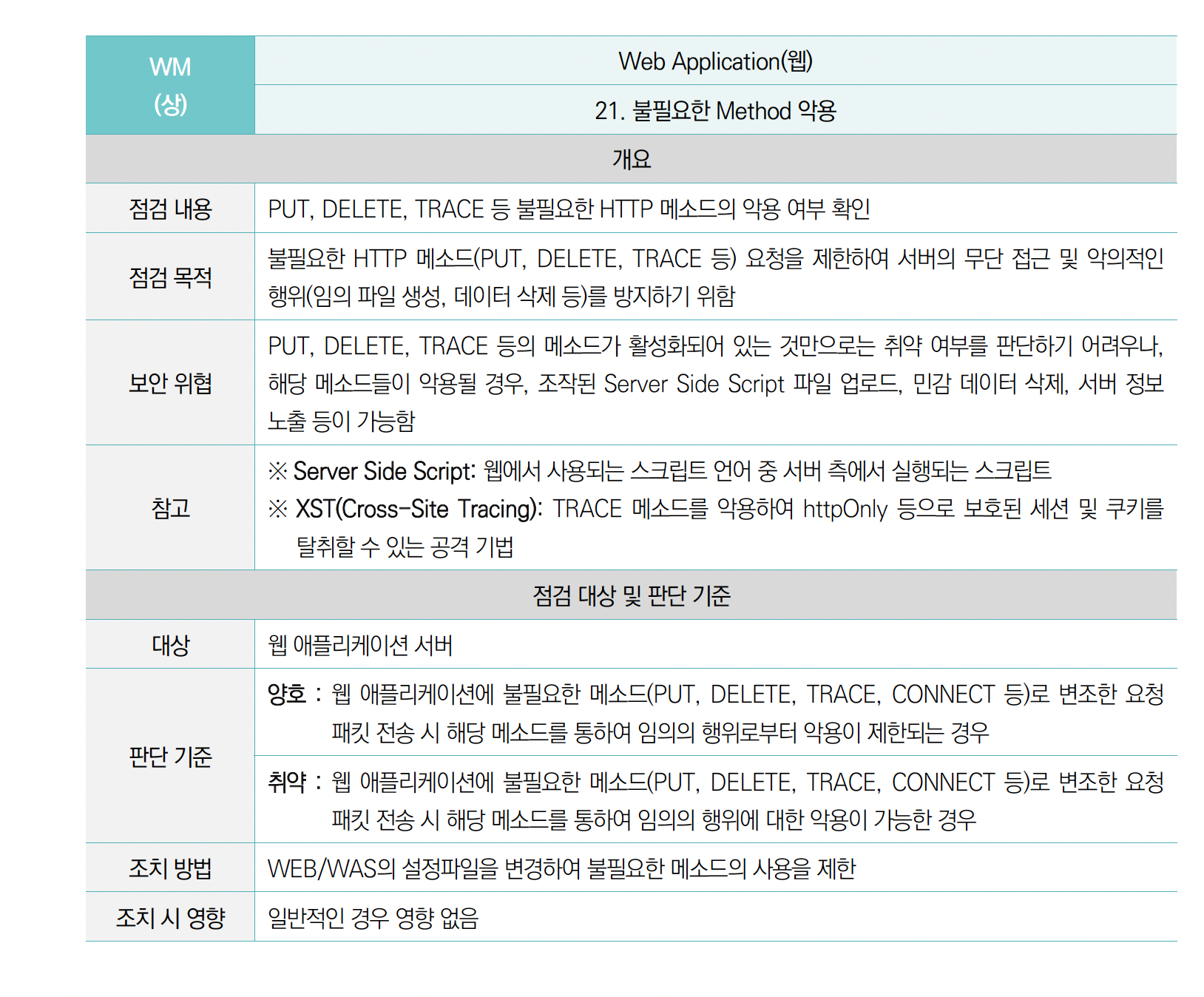 | WM (상) | Web Application(웹) |
|---|---|
| | 21. 불필요한 Method 악용 |
| 개요 | |
| 점검 내용 | PUT, DELETE, TRACE 등 불필요한 HTTP 메소드의 악용 여부 확인 |
| 점검 목적 | 불필요한 HTTP 메소드(PUT, DELETE, TRACE 등) 요청을 제한하여 서버의 무단 접근 및 악의적인 행위(임의 파일 생성, 데이터 삭제 등)를 방지하기 위함 |
| 보안 위협 | PUT, DELETE, TRACE 등의 메소드가 활성화되어 있는 것만으로는 취약 여부를 판단하기 어려우나, 해당 메소드들이 악용될 경우, 조작된 Server Side Script 파일 업로드, 민감 데이터 삭제, 서버 정보 노출 등이 가능함 |
| 참고 | ※ Server Side Script: 웹에서 사용되는 스크립트 언어 중 서버 측에서 실행되는 스크립트 ※ XST(Cross-Site Tracing): TRACE 메소드를 악용하여 httpOnly 등으로 보호된 세션 및 쿠키를 탈취할 수 있는 공격 기법 |
| 점검 대상 및 판단 기준 | |
| 대상 | 웹 애플리케이션 서버 |
| 판단 기준 | 양호 : 웹 애플리케이션에 불필요한 메소드(PUT, DELETE, TRACE, CONNECT 등)로 변조한 요청 패킷 전송 시 해당 메소드를 통하여 임의의 행위로부터 악용이 제한되는 경우 |
| | 취약 : 웹 애플리케이션에 불필요한 메소드(PUT, DELETE, TRACE, CONNECT 등)로 변조한 요청 패킷 전송 시 해당 메소드를 통하여 임의의 행위에 대한 악용이 가능한 경우 |
| 조치 방법 | WEB/WAS의 설정파일을 변경하여 불필요한 메소드의 사용을 제한 |
| 조치 시 영향 | 일반적인 경우 영향 없음 |